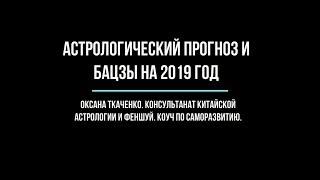 АСТРОЛОГИЧЕСКИЙ ПРОГНОЗ И БАЦЗЫ НА 2019 ГОД

ОКСАНА ТКАЧЕНКО. КОНСУЛЬТАНАТ КИТАЙСКОЙ АСТРОЛОГИИ И ФЕНШУЙ. КОУЧ ПО САМОРАЗВИТИЮ.